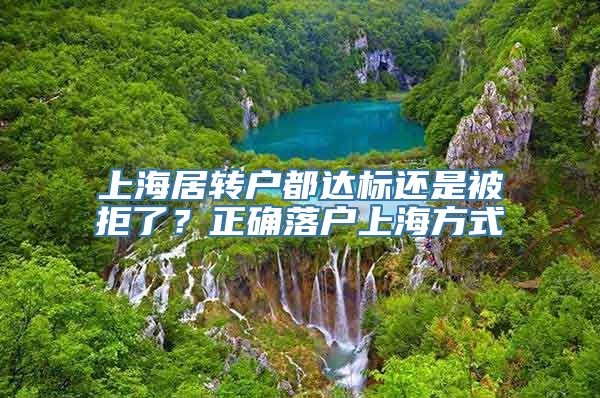 上海居转户都达标还是被拒了？正确落户上海方式